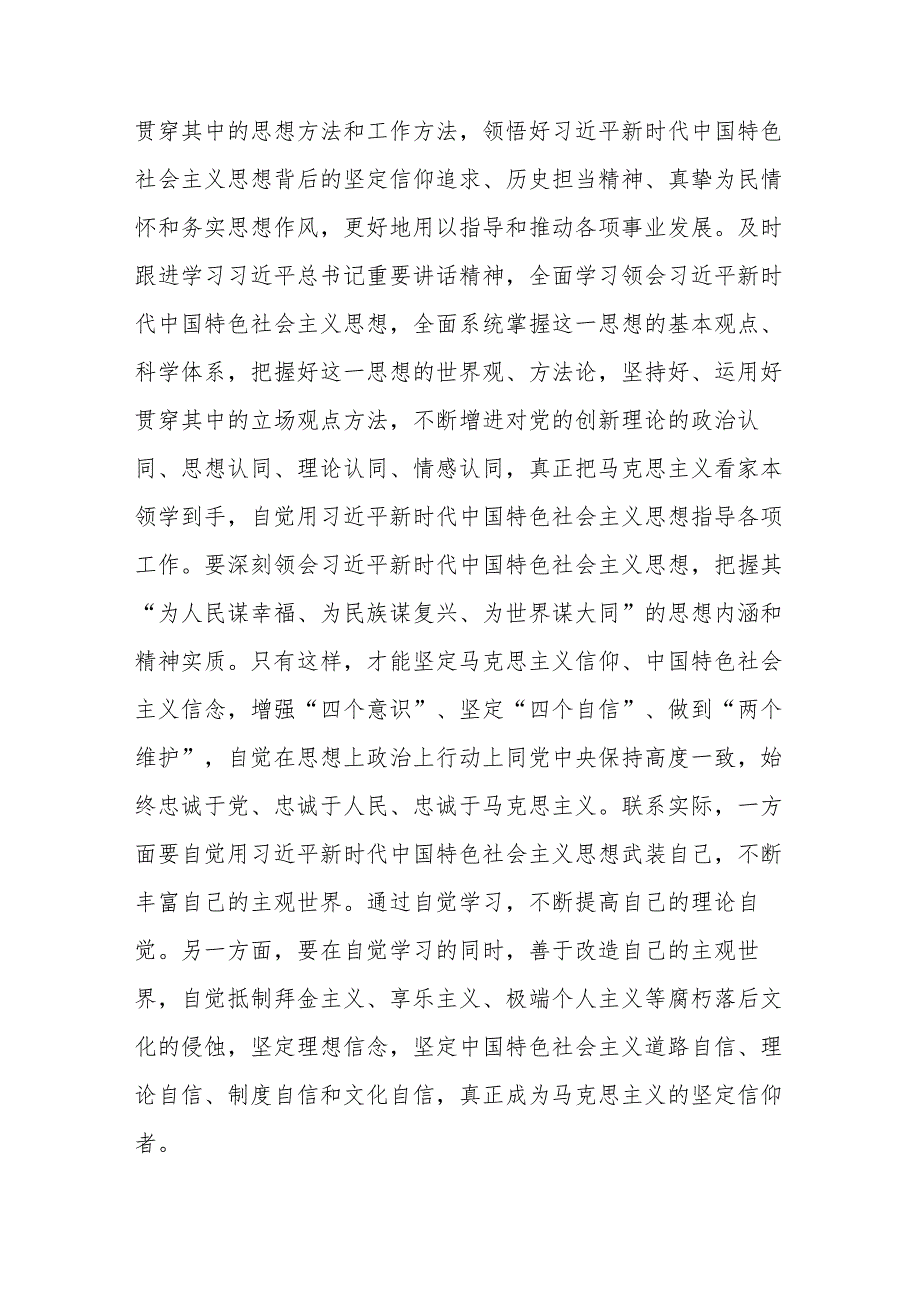 贯穿其中的思想方法和工作方法，领悟好习近平新时代中国特色社会主义思想背后的坚定信仰追求、历史担当精神、真挚为民情怀和务实思想作风，更好地用以指导和推动各项事业发展。及时跟进学习习近平总书记重要讲话精神，全面学习领会习近平新时代中国特色社会主义思想，全面系统掌握这一思想的基本观点、科学体系，把握好这一思想的世界观、方法论，坚持好、运用好贯穿其中的立场观点方法，不断增进对党的创新理论的政治认同、思想认同、理论认同、情感认同，真正把马克思主义看家本领学到手，自觉用习近平新时代中国特色社会主义思想指导各项工作。要深刻领会习近平新时代中国特色社会主义思想，把握其“为人民谋幸福、为民族谋复兴、为世界谋大同”的思想内涵和精神实质。只有这样，才能坚定马克思主义信仰、中国特色社会主义信念，增强“四个意识”、坚定“四个自信”、做到“两个维护”，自觉在思想上政治上行动上同党中央保持高度一致，始终忠诚于党、忠诚于人民、忠诚于马克思主义。联系实际，一方面要自觉用习近平新时代中国特色社会主义思想武装自己，不断丰富自己的主观世界。通过自觉学习，不断提高自己的理论自觉。另一方面，要在自觉学习的同时，善于改造自己的主观世界，自觉抵制拜金主义、享乐主义、极端个人主义等腐朽落后文化的侵蚀，坚定理想信念，坚定中国特色社会主义道路自信、理论自信、制度自信和文化自信，真正成为马克思主义的坚定信仰者。